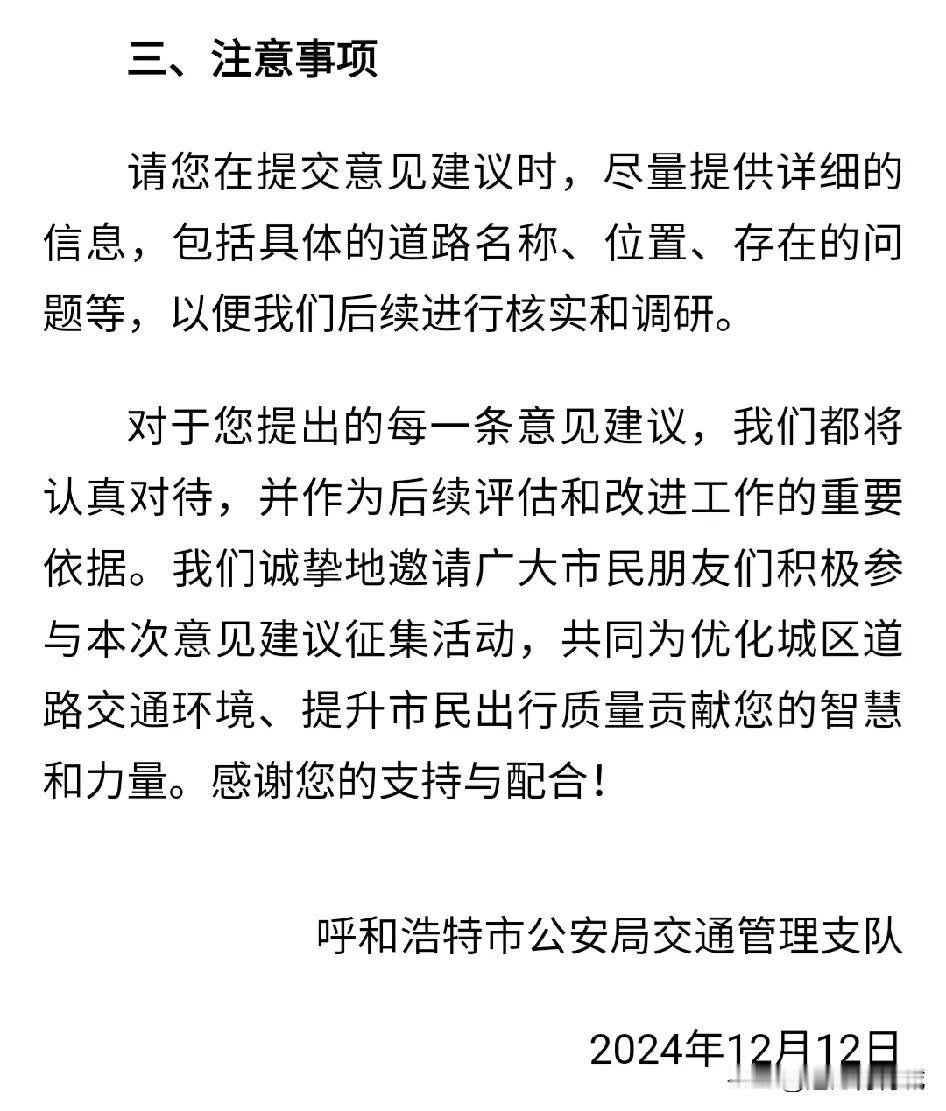 三、注意事项

请您在提交意见建议时，尽量提供详细的信息，包括具体的道路名称、位置、存在的问题等，以便我们后续进行核实和调研。

对于您提出的每一条意见建议，我们都将认真对待，并作为后续评估和改进工作的重要依据。我们诚挚地邀请广大市民朋友们积极参与本次意见建议征集活动，共同为优化城区道路交通环境、提升市民出行质量贡献您的智慧和力量。感谢您的支持与配合！

呼和浩特市公安局交通管理支队

2024年12月12日